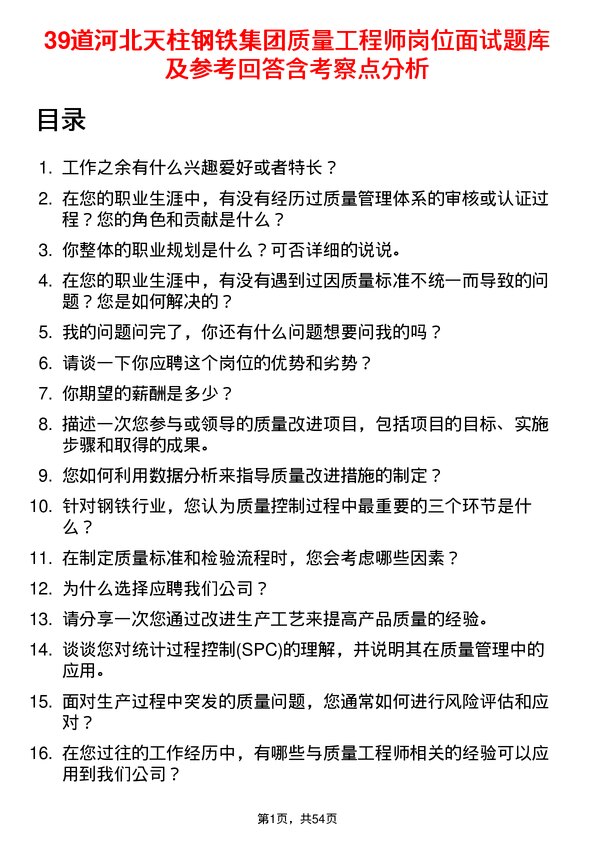 39道河北天柱钢铁集团质量工程师岗位面试题库及参考回答含考察点分析

目录

1. 工作之余有什么兴趣爱好或者特长？
2. 在您的职业生涯中，有没有经历过质量管理体系的审核或认证过程？您的角色和贡献是什么？
3. 你整体的职业规划是什么？可否详细的说说。
4. 在您的职业生涯中，有没有遇到过因质量标准不统一而导致的问题？您是如何解决的？
5. 我的问题问完了，你还有什么问题想要问我的吗？
6. 请谈一下你应聘这个岗位的优势和劣势？
7. 你期望的薪酬是多少？
8. 描述一次您参与或领导的质量改进项目，包括项目的目标、实施步骤和取得的成果。
9. 您如何利用数据分析来指导质量改进措施的制定？
10. 针对钢铁行业，您认为质量控制过程中最重要的三个环节是什么？
11. 在制定质量标准和检验流程时，您会考虑哪些因素？
12. 为什么选择应聘我们公司？
13. 请分享一次您通过改进生产工艺来提高产品质量的经验。
14. 谈谈您对统计过程控制(SPC)的理解，并说明其在质量管理中的应用。
15. 面对生产过程中突发的质量问题，您通常如何进行风险评估和应对？
16. 在您过往的工作经历中，有哪些与质量工程师相关的经验可以应用到我们公司？

第1页，共54页